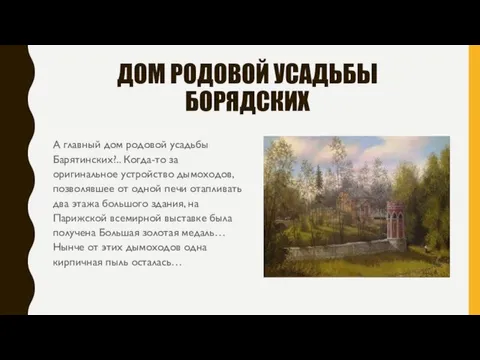 ДОМ РОДОВОЙ УСАДЬБЫ БОРЯДСКИХ

А главный дом родовой усадьбы Барятинских?.. Когда-то за оригинальное устройство дымоходов, позволявшее от одной печи отапливать два этажа большого здания, на Парижской всемирной выставке была получена Большая золотая медаль… Нынче от этих дымоходов одна кирпичная пыль осталась…